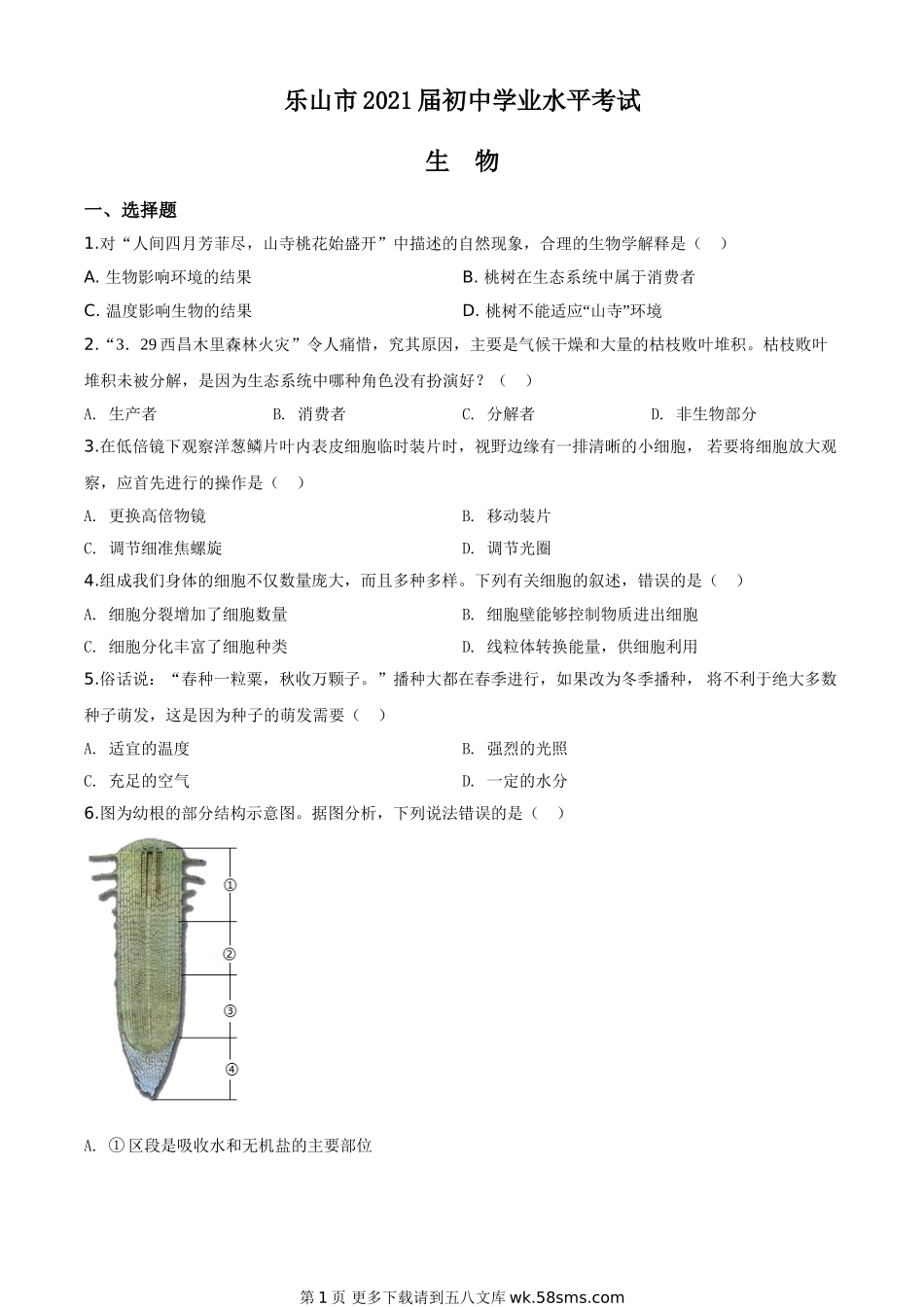 乐山市2021届初中学业水平考试

生　物

一、选择题

1.对“人间四月芳菲尽，山寺桃花始盛开”中描述的自然现象，合理的生物学解释是（　）

A. 生物影响环境的结果

B. 桃树在生态系统中属于消费者

C. 温度影响生物的结果

D. 桃树不能适应“山寺”环境

2.“3．29西昌木里森林火灾”令人痛惜，究其原因，主要是气候干燥和大量的枯枝败叶堆积。枯枝败叶堆积未被分解，是因为生态系统中哪种角色没有扮演好？（　）

A. 生产者　B. 消费者　C. 分解者　D. 非生物部分

3.在低倍镜下观察洋葱鳞片叶内表皮细胞临时装片时，视野边缘有一排清晰的小细胞，若要将细胞放大观察，应首先进行的操作是（　）

A. 更换高倍物镜

B. 移动装片

C. 调节细准焦螺旋

D. 调节光圈

4.组成我们身体的细胞不仅数量庞大，而且多种多样。下列有关细胞的叙述，错误的是（　）

A. 细胞分裂增加了细胞数量

B. 细胞壁能够控制物质进出细胞

C. 细胞分化丰富了细胞种类

D. 线粒体转换能量，供细胞利用

5.俗话说：“春种一粒粟，秋收万颗子。”播种大都在春季进行，如果改为冬季播种，将不利于绝大多数种子萌发，这是因为种子的萌发需要（　）

A. 适宜的温度

B. 强烈的光照

C. 充足的空气

D. 一定的水分

6.图为幼根的部分结构示意图。据图分析，下列说法错误的是（　）

①
②
③
④

A. ①区段是吸收水和无机盐的主要部位

第1页 更多下载请到五八文库wk.58sms.com